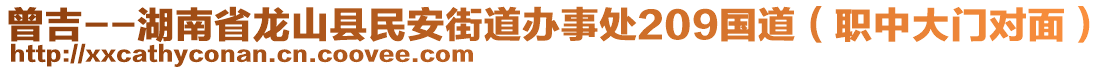 曾吉--湖南省龙山县民安街道办事处209国道（职中大门对面）
http://xxcathyconan.cn.coovee.com